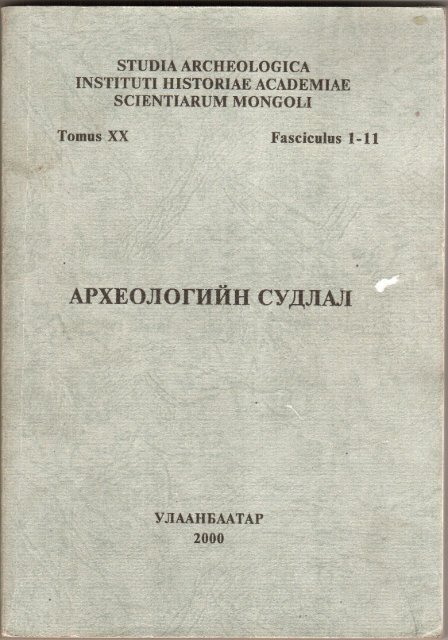 STUDIA ARCHEOLOGICA
INSTITUTI HISTORIAE ACADEMIAE
SCIENTIARUM MONGOLI

Tomus XX

Fasciculus 1-11

АРХЕОЛОГИЙН СУДЛАЛ

УЛААНБААТАР
2000